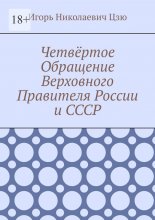 18+

Игорь Николаевич Цзю

Четвёртое Обращение Верховного Правителя России и СССР